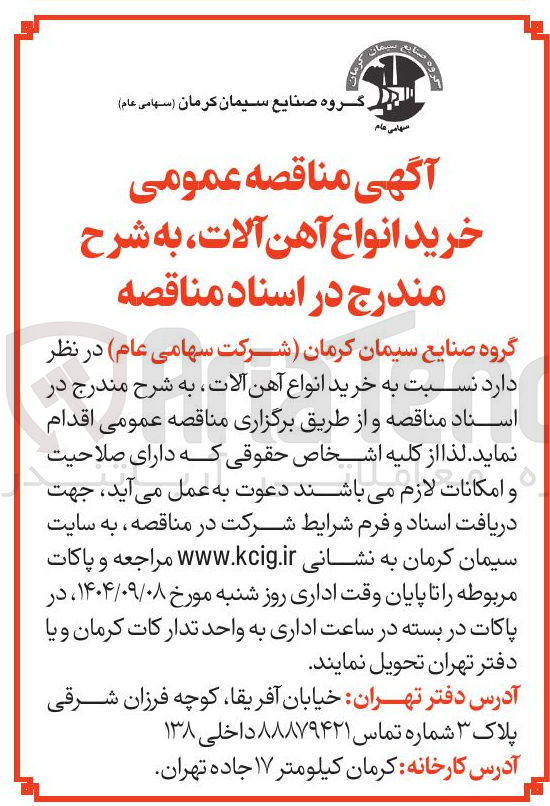 گروه صنایع سیمان کرمان
سهامی عام
گروه صنایع سیمان کرمان (سهامی عام)

آگهی مناقصه عمومی خرید انواع آهن آلات، به شرح مندرج در اسناد مناقصه

گروه صنایع سیمان کرمان (شرکت سهامی عام) در نظر دارد نسبت به خرید انواع آهن آلات، به شرح مندرج در اسناد مناقصه و از طریق برگزاری مناقصه عمومی اقدام نماید. لذا از کلیه اشخاص حقوقی که دارای صلاحیت و امکانات لازم می باشند دعوت به عمل می آید، جهت دریافت اسناد و فرم شرایط شرکت در مناقصه، به سایت سیمان کرمان به نشانی www.kcig.ir مراجعه و پاکات مربوطه را تا پایان وقت اداری روز شنبه مورخ ۱۴۰۴/۰۹/۰۸، در پاکات در بسته در ساعت اداری به واحد تدارکات کرمان و یا دفتر تهران تحویل نمایند.
آدرس دفتر تهران: خیابان آفریقا، کوچه فرزان شرقی پلاک ۳ شماره تماس ۸۸۸۷۹۴۲۱ داخلی ۱۳۸
آدرس کارخانه: کرمان کیلومتر ۱۷ جاده تهران.